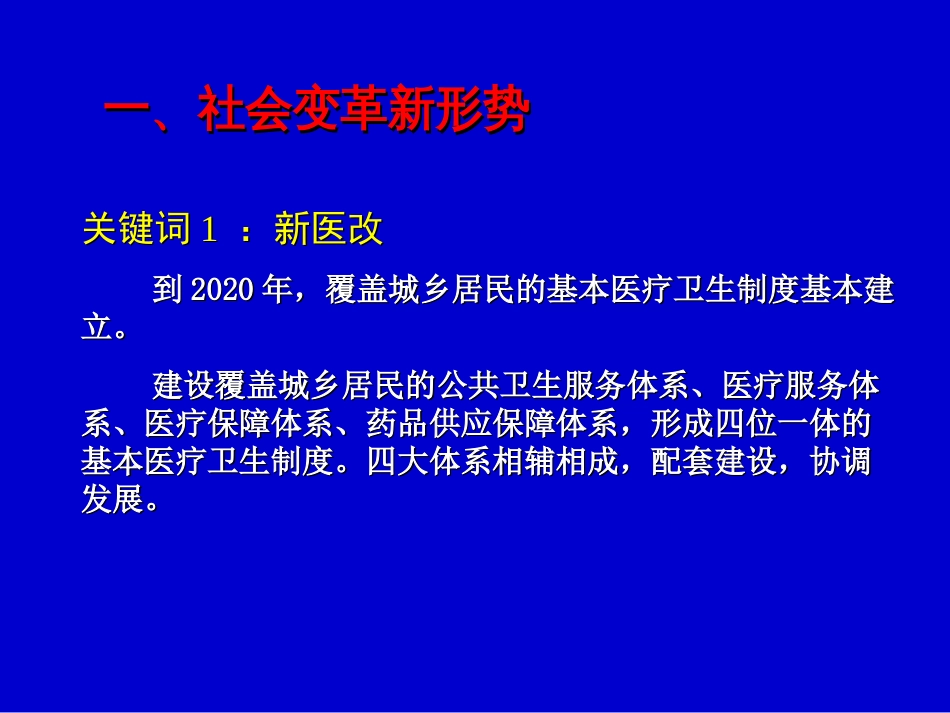 一、社会变革新形势

关键词 1 ：新医改

到 2020 年，覆盖城乡居民的基本医疗卫生制度基本建立。

建设覆盖城乡居民的公共卫生服务体系、医疗服务体系、医疗保障体系、药品供应保障体系，形成四位一体的基本医疗卫生制度。四大体系相辅相成，配套建设，协调发展。